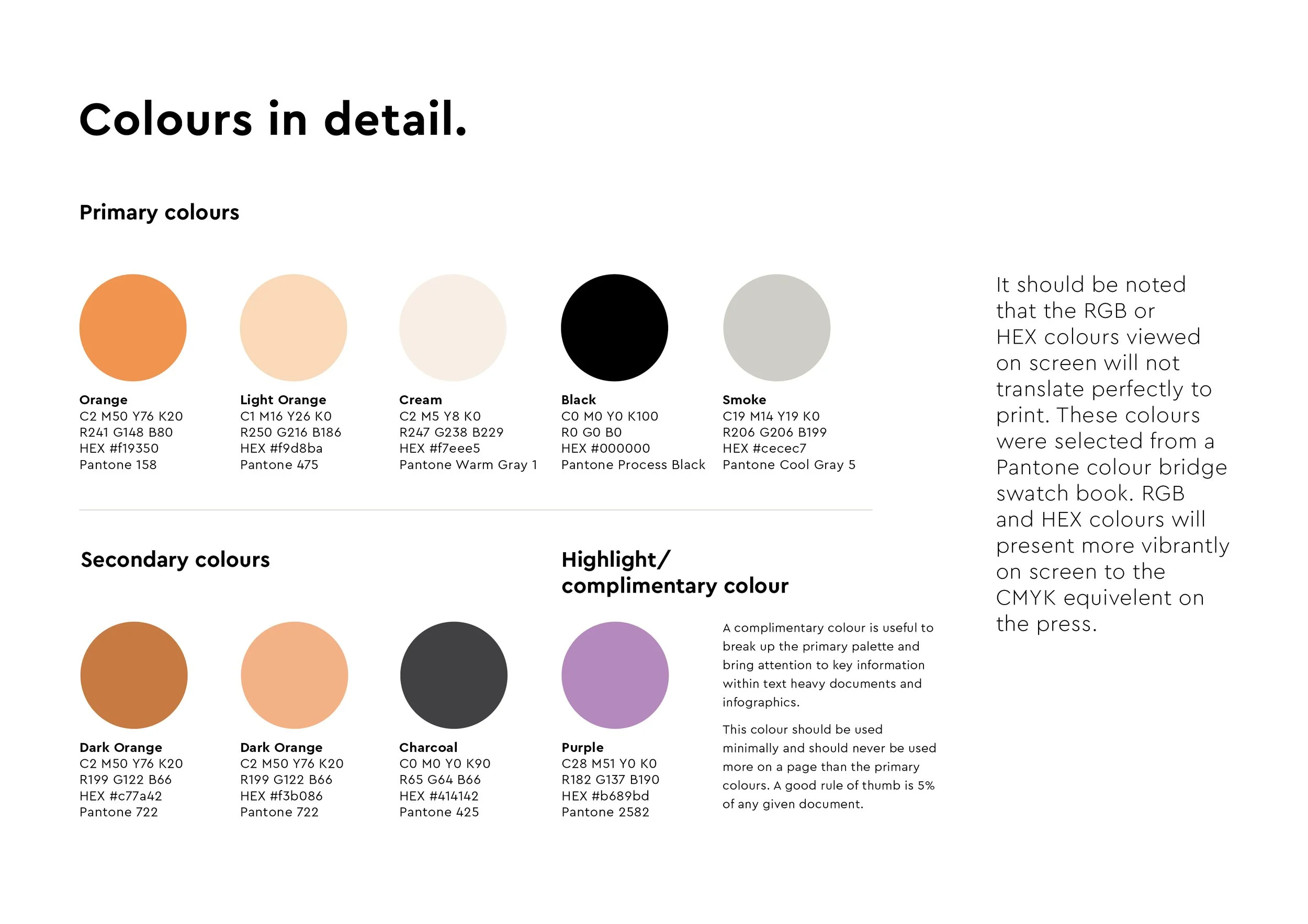 Colours in detail.

Primary colours

Orange
C2 M50 Y76 K20
R241 G148 B80
HEX #f19350
Pantone 158

Light Orange
C1 M16 Y26 K0
R250 G216 B186
HEX #f9d8ba
Pantone 475

Cream
C2 M5 Y8 K0
R247 G238 B229
HEX #f7eee5
Pantone Warm Gray 1

Black
C0 M0 Y0 K100
R0 G0 B0
HEX #000000
Pantone Process Black

Smoke
C19 M14 Y19 K0
R206 G206 B199
HEX #cecec7
Pantone Cool Gray 5

Secondary colours

Dark Orange
C2 M50 Y76 K20
R199 G122 B66
HEX #c77a42
Pantone 722

Dark Orange
C2 M50 Y76 K20
R199 G122 B66
HEX #f3b086
Pantone 722

Charcoal
C0 M0 Y0 K90
R65 G64 B66
HEX #414142
Pantone 425

Highlight/
complimentary colour

Purple
C28 M51 Y0 K0
R182 G137 B190
HEX #b689bd
Pantone 2582

A complimentary colour is useful to break up the primary palette and bring attention to key information within text heavy documents and infographics.

This colour should be used minimally and should never be used more on a page than the primary colours. A good rule of thumb is 5% of any given document.

It should be noted that the RGB or HEX colours viewed on screen will not translate perfectly to print. These colours were selected from a Pantone colour bridge swatch book. RGB and HEX colours will present more vibrantly on screen to the CMYK equivelent on the press.